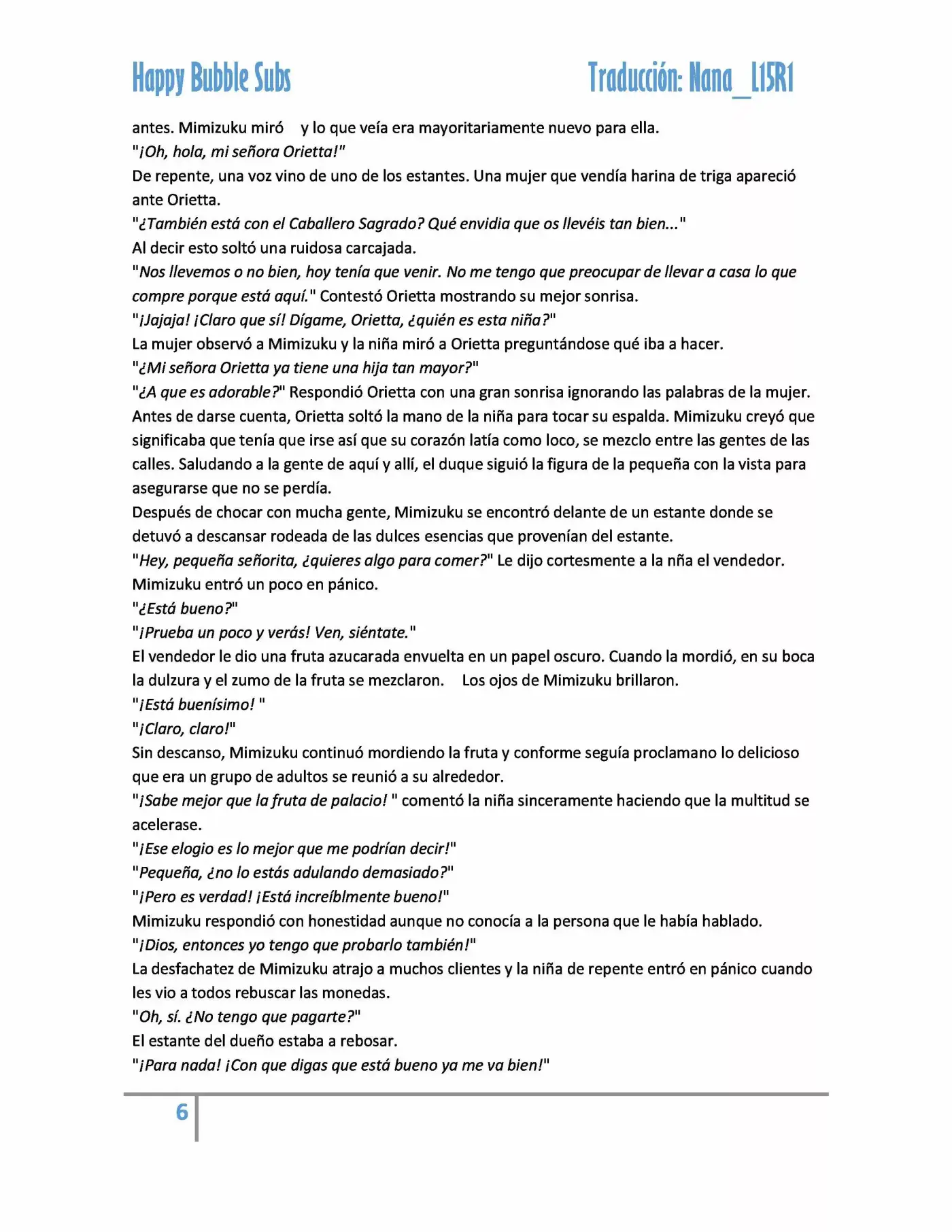 Happy Bubble Subs

Traducción: Nana_L15R1

antes. Mimizuku miró y lo que veía era mayoritariamente nuevo para ella.

"¡Oh, hola, mi señora Orietta!"

De repente, una voz vino de uno de los estantes. Una mujer que vendía harina de triga apareció ante Orietta.

"¿También está con el Caballero Sagrado? Qué envidia que os llevéis tan bien..."

Al decir esto soltó una ruidosa carcajada.

"Nos llevemos o no bien, hoy tenía que venir. No me tengo que preocupar de llevar a casa lo que compre porque está aquí." Contestó Orietta mostrando su mejor sonrisa.

"¡Jajaja! ¡Claro que sí! Dígame, Orietta, ¿quién es esta niña?"

La mujer observó a Mimizuku y la niña miró a Orietta preguntándose qué iba a hacer.

"¿Mi señora Orietta ya tiene una hija tan mayor?"

"¿A que es adorable?" Respondió Orietta con una gran sonrisa ignorando las palabras de la mujer.

Antes de darse cuenta, Orietta soltó la mano de la niña para tocar su espalda. Mimizuku creyó que significaba que tenía que irse así que su corazón latía como loco, se mezclo entre las gentes de las calles. Saludando a la gente de aquí y allí, el duque siguió la figura de la pequeña con la vista para asegurarse que no se perdía.

Después de chocar con mucha gente, Mimizuku se encontró delante de un estante donde se detuvó a descansar rodeada de las dulces esencias que provenían del estante.

"Hey, pequeña señorita, ¿quieres algo para comer?" Le dijo cortesmente a la nña el vendedor. Mimizuku entró un poco en pánico.

"¿Está bueno?"

"¡Prueba un poco y verás! Ven, siéntate."

El vendedor le dio una fruta azucarada envuelta en un papel oscuro. Cuando la mordió, en su boca la dulzura y el zumo de la fruta se mezclaron. Los ojos de Mimizuku brillaron.

"¡Está buenísimo! "

"¡Claro, claro!"

Sin descanso, Mimizuku continuó mordiendo la fruta y conforme seguía proclamano lo delicioso que era un grupo de adultos se reunió a su alrededor.

"¡Sabe mejor que la fruta de palacio! " comentó la niña sinceramente haciendo que la multitud se acelerase.

"¡Ese elogio es lo mejor que me podrían decir!"

"Pequeña, ¿no lo estás adulando demasiado?"

"¡Pero es verdad! ¡Está increíblmente bueno!"

Mimizuku respondió con honestidad aunque no conocía a la persona que le había hablado.

"¡Dios, entonces yo tengo que probarlo también!"

La desfachatez de Mimizuku atrajo a muchos clientes y la niña de repente entró en pánico cuando les vio a todos rebuscar las monedas.

"Oh, sí. ¿No tengo que pagarte?"

El estante del dueño estaba a rebosar.

"¡Para nada! ¡Con que digas que está bueno ya me va bien!"

6